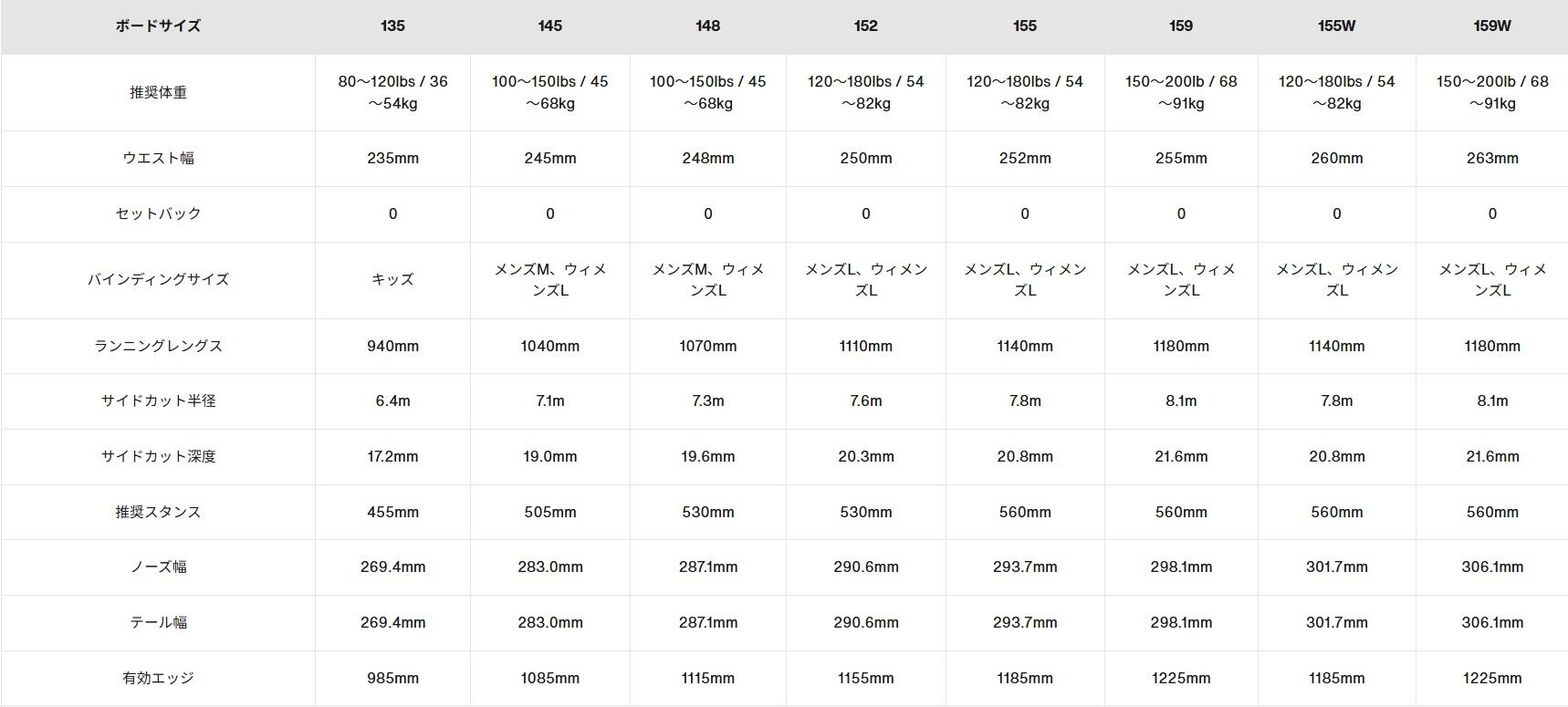 | ボードサイズ | 135 | 145 | 148 | 152 | 155 | 159 | 155W | 159W |
|---|---|---|---|---|---|---|---|---|
| 推奨体重 | 80～120lbs / 36～54kg | 100～150lbs / 45～68kg | 100～150lbs / 45～68kg | 120～180lbs / 54～82kg | 120～180lbs / 54～82kg | 150～200lb / 68～91kg | 120～180lbs / 54～82kg | 150～200lb / 68～91kg |
| ウエスト幅 | 235mm | 245mm | 248mm | 250mm | 252mm | 255mm | 260mm | 263mm |
| セットバック | 0 | 0 | 0 | 0 | 0 | 0 | 0 | 0 |
| バインディングサイズ | キッズ | メンズM、ウィメンズL | メンズM、ウィメンズL | メンズL、ウィメンズL | メンズL、ウィメンズL | メンズL、ウィメンズL | メンズL、ウィメンズL | メンズL、ウィメンズL |
| ランニングレングス | 940mm | 1040mm | 1070mm | 1110mm | 1140mm | 1180mm | 1140mm | 1180mm |
| サイドカット半径 | 6.4m | 7.1m | 7.3m | 7.6m | 7.8m | 8.1m | 7.8m | 8.1m |
| サイドカット深度 | 17.2mm | 19.0mm | 19.6mm | 20.3mm | 20.8mm | 21.6mm | 20.8mm | 21.6mm |
| 推奨スタンス | 455mm | 505mm | 530mm | 530mm | 560mm | 560mm | 560mm | 560mm |
| ノーズ幅 | 269.4mm | 283.0mm | 287.1mm | 290.6mm | 293.7mm | 298.1mm | 301.7mm | 306.1mm |
| テール幅 | 269.4mm | 283.0mm | 287.1mm | 290.6mm | 293.7mm | 298.1mm | 301.7mm | 306.1mm |
| 有効エッジ | 985mm | 1085mm | 1115mm | 1155mm | 1185mm | 1225mm | 1185mm | 1225mm |